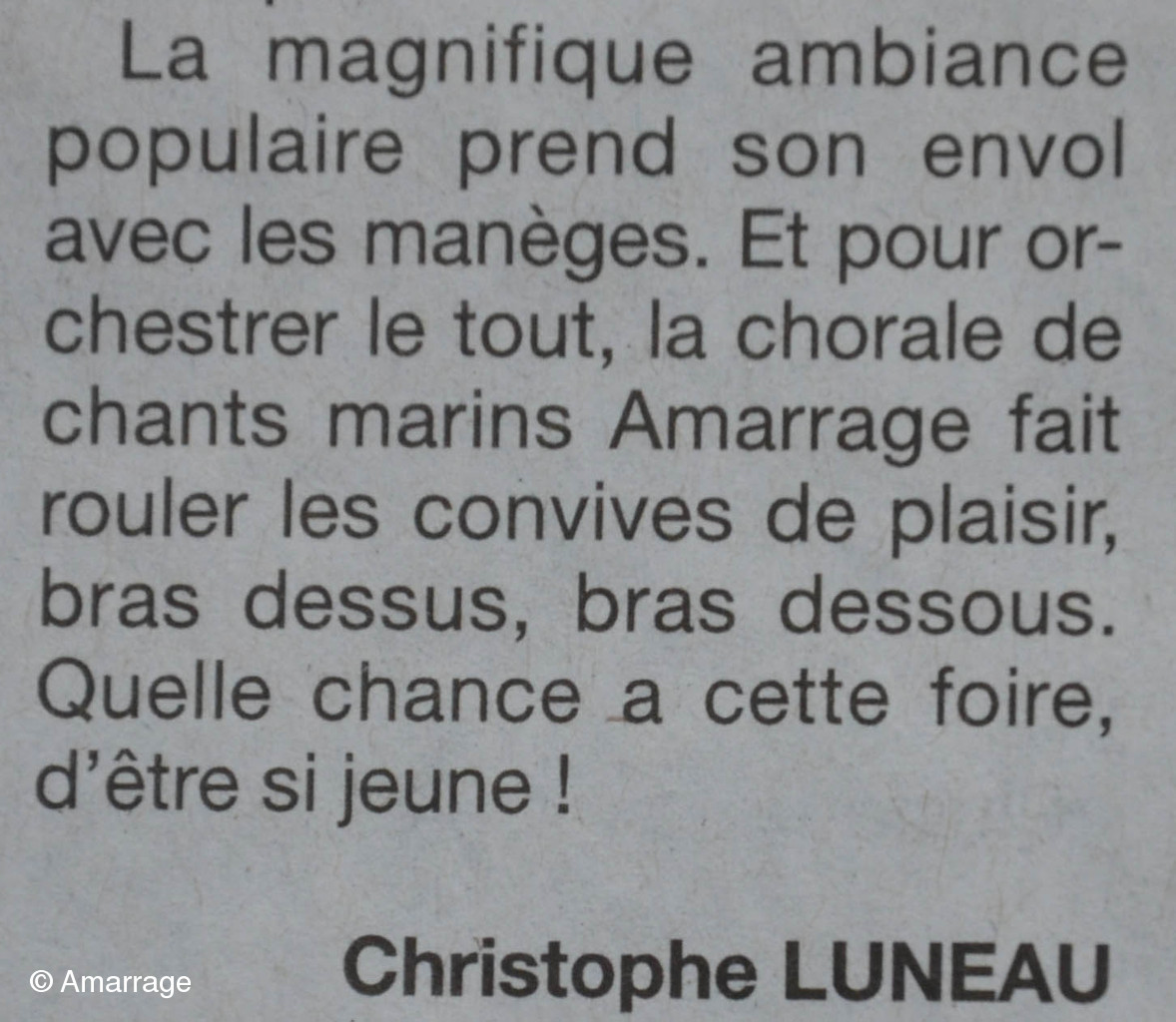 La magnifique ambiance populaire prend son envol avec les manèges. Et pour orchestrer le tout, la chorale de chants marins Amarrage fait rouler les convives de plaisir, bras dessus, bras dessous. Quelle chance a cette foire, d'être si jeune !

Christophe LUNEAU

© Amarrage